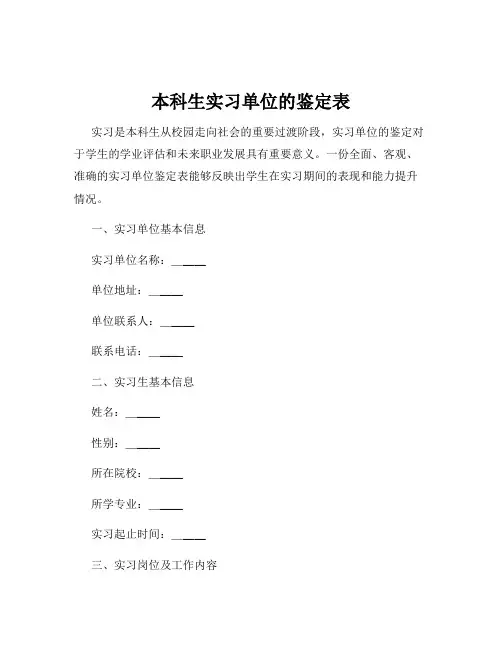 本科生实习单位的鉴定表

实习是本科生从校园走向社会的重要过渡阶段，实习单位的鉴定对于学生的学业评估和未来职业发展具有重要意义。一份全面、客观、准确的实习单位鉴定表能够反映出学生在实习期间的表现和能力提升情况。

一、实习单位基本信息

实习单位名称：______

单位地址：______

单位联系人：______

联系电话：______

二、实习生基本信息

姓名：______

性别：______

所在院校：______

所学专业：______

实习起止时间：______

三、实习岗位及工作内容